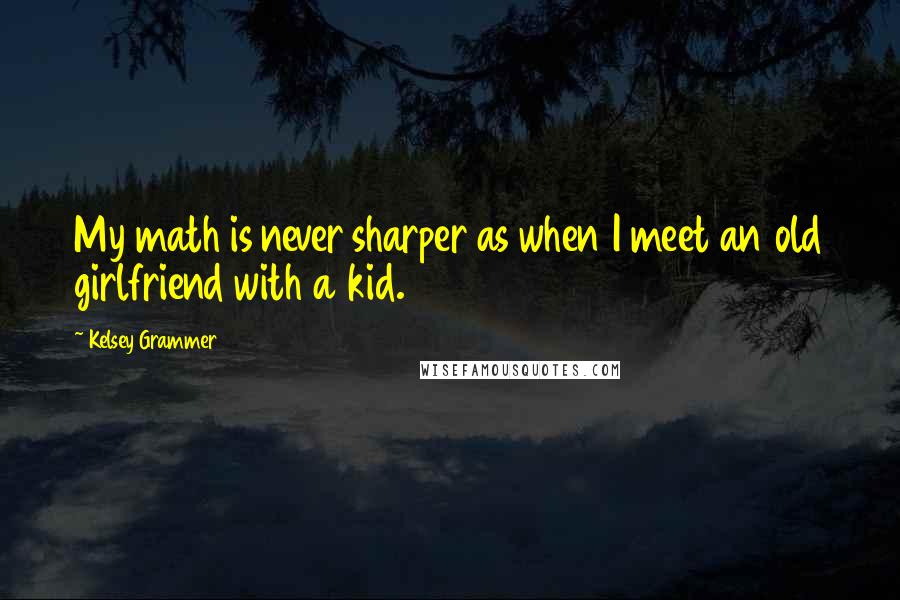 My math is never sharper as when I meet an old girlfriend with a kid.

~ Kelsey Grammer

WISEFAMOUSQUOTES.COM